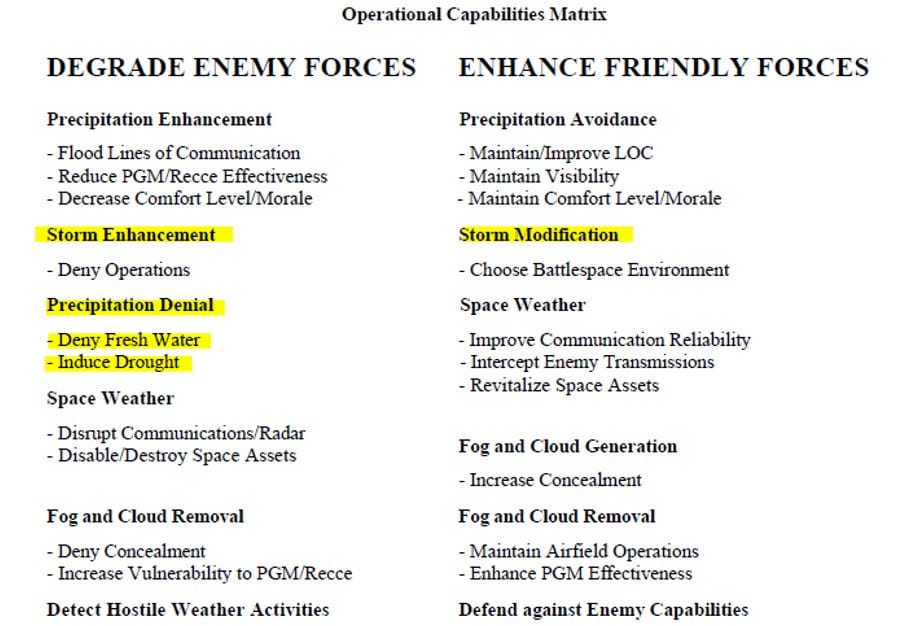 Operational Capabilities Matrix

DEGRADE ENEMY FORCES

Precipitation Enhancement

- Flood Lines of Communication
- Reduce PGM/Recce Effectiveness
- Decrease Comfort Level/Morale

Storm Enhancement

- Deny Operations

Precipitation Denial

- Deny Fresh Water
- Induce Drought

Space Weather

- Disrupt Communications/Radar
- Disable/Destroy Space Assets

Fog and Cloud Removal

- Deny Concealment
- Increase Vulnerability to PGM/Recce

Detect Hostile Weather Activities

ENHANCE FRIENDLY FORCES

Precipitation Avoidance

- Maintain/Improve LOC
- Maintain Visibility
- Maintain Comfort Level/Morale

Storm Modification

- Choose Battlespace Environment

Space Weather

- Improve Communication Reliability
- Intercept Enemy Transmissions
- Revitalize Space Assets

Fog and Cloud Generation

- Increase Concealment

Fog and Cloud Removal

- Maintain Airfield Operations
- Enhance PGM Effectiveness

Defend against Enemy Capabilities